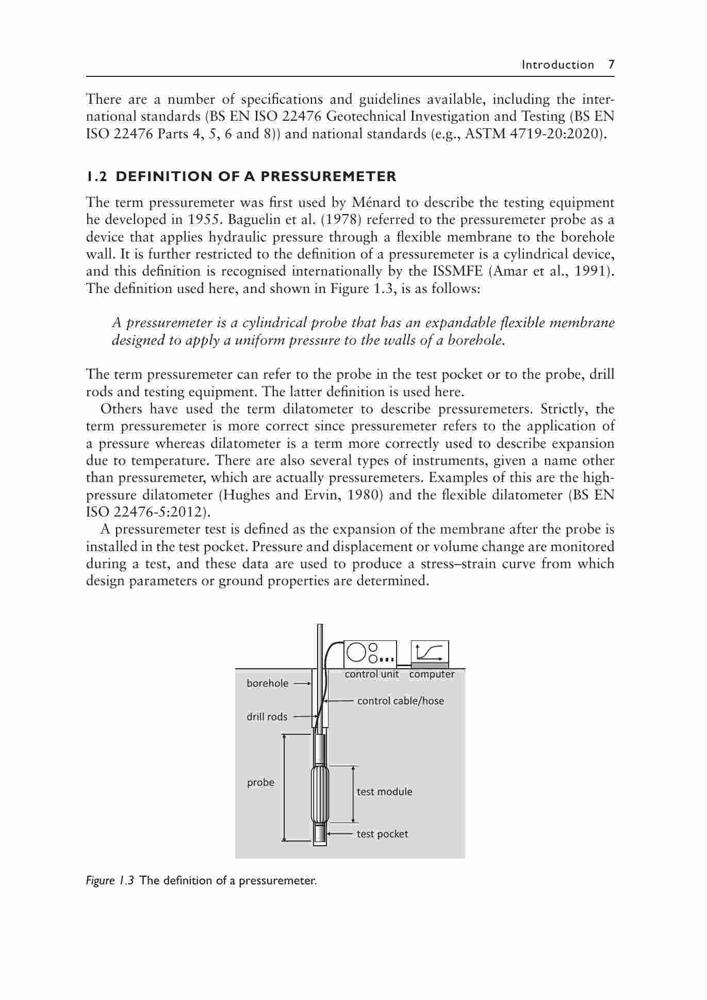 Introduction 7

There are a number of specifications and guidelines available, including the international standards (BS EN ISO 22476 Geotechnical Investigation and Testing (BS EN ISO 22476 Parts 4, 5, 6 and 8)) and national standards (e.g., ASTM 4719-20:2020).

1.2 DEFINITION OF A PRESSUREMETER

The term pressuremeter was first used by Ménard to describe the testing equipment he developed in 1955. Baguelin et al. (1978) referred to the pressuremeter probe as a device that applies hydraulic pressure through a flexible membrane to the borehole wall. It is further restricted to the definition of a pressuremeter is a cylindrical device, and this definition is recognised internationally by the ISSMFE (Amar et al., 1991). The definition used here, and shown in Figure 1.3, is as follows:

A pressuremeter is a cylindrical probe that has an expandable flexible membrane designed to apply a uniform pressure to the walls of a borehole.

The term pressuremeter can refer to the probe in the test pocket or to the probe, drill rods and testing equipment. The latter definition is used here.

Others have used the term dilatometer to describe pressuremeters. Strictly, the term pressuremeter is more correct since pressuremeter refers to the application of a pressure whereas dilatometer is a term more correctly used to describe expansion due to temperature. There are also several types of instruments, given a name other than pressuremeter, which are actually pressuremeters. Examples of this are the high-pressure dilatometer (Hughes and Ervin, 1980) and the flexible dilatometer (BS EN ISO 22476-5:2012).

A pressuremeter test is defined as the expansion of the membrane after the probe is installed in the test pocket. Pressure and displacement or volume change are monitored during a test, and these data are used to produce a stress–strain curve from which design parameters or ground properties are determined.

control unit computer
borehole
control cable/hose
drill rods
probe
test module
test pocket

Figure 1.3 The definition of a pressuremeter.